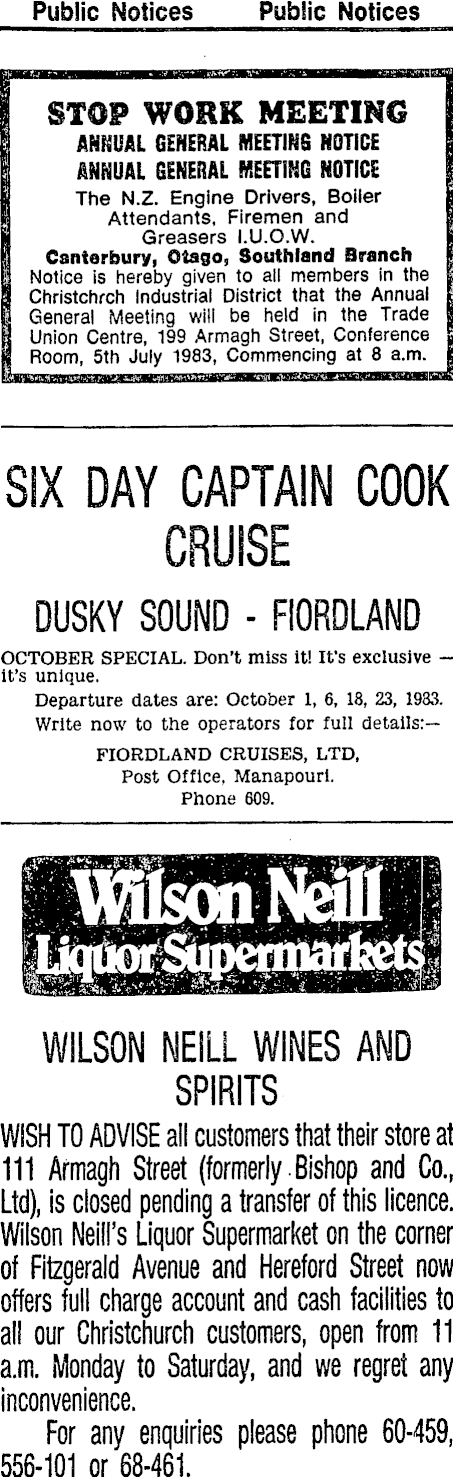 Public Notices Public Notices

STOP WORK MEETING
ANNUAL GENERAL MEETING NOTICE
ANNUAL GENERAL MEETING NOTICE
The N.Z. Engine Drivers, Boiler Attendants, Firemen and Greasers I.U.O.W.
Canterbury, Otago, Southland Branch
Notice is hereby given to all members in the Christchrch Industrial District that the Annual General Meeting will be held in the Trade Union Centre, 199 Armagh Street, Conference Room, 5th July 1983, Commencing at 8 a.m.

SIX DAY CAPTAIN COOK CRUISE

DUSKY SOUND - FIORDLAND

OCTOBER SPECIAL. Don't miss it! It's exclusive — it's unique.

Departure dates are: October 1, 6, 18, 23, 1983.

Write now to the operators for full details:—

FIORDLAND CRUISES, LTD,
Post Office, Manapouri.
Phone 609.

Wilson Neill
Liquor Supermarkets

WILSON NEILL WINES AND SPIRITS

WISH TO ADVISE all customers that their store at 111 Armagh Street (formerly Bishop and Co., Ltd), is closed pending a transfer of this licence. Wilson Neill's Liquor Supermarket on the corner of Fitzgerald Avenue and Hereford Street now offers full charge account and cash facilities to all our Christchurch customers, open from 11 a.m. Monday to Saturday, and we regret any inconvenience.

For any enquiries please phone 60-459, 556-101 or 68-461.